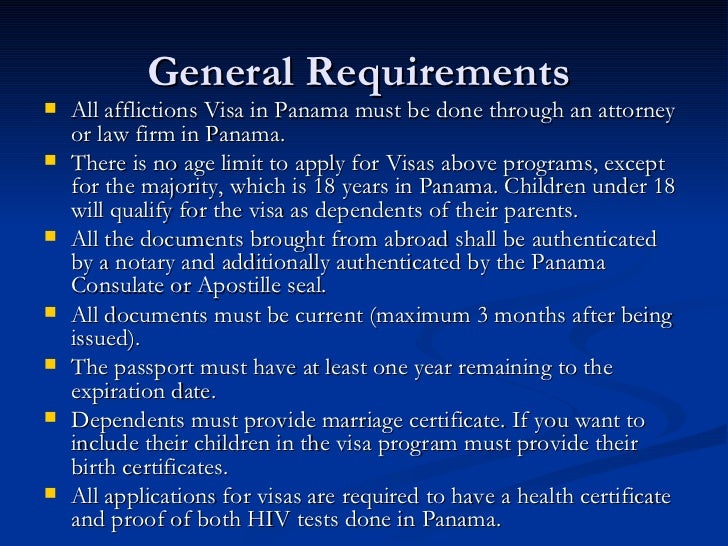 General Requirements

- All afflictions Visa in Panama must be done through an attorney or law firm in Panama.
- There is no age limit to apply for Visas above programs, except for the majority, which is 18 years in Panama. Children under 18 will qualify for the visa as dependents of their parents.
- All the documents brought from abroad shall be authenticated by a notary and additionally authenticated by the Panama Consulate or Apostille seal.
- All documents must be current (maximum 3 months after being issued).
- The passport must have at least one year remaining to the expiration date.
- Dependents must provide marriage certificate. If you want to include their children in the visa program must provide their birth certificates.
- All applications for visas are required to have a health certificate and proof of both HIV tests done in Panama.